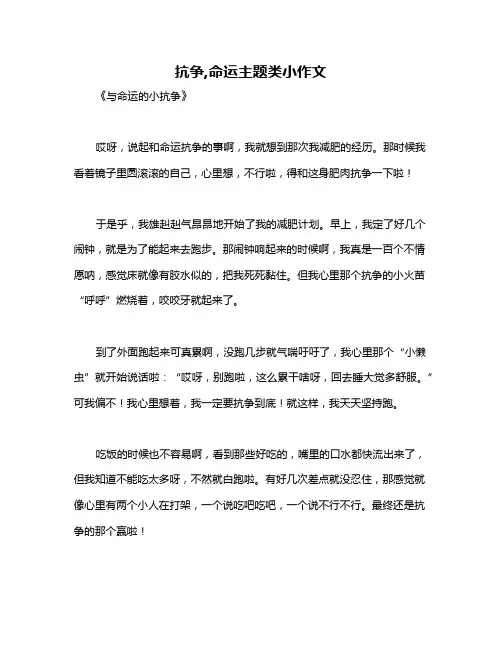 抗争,命运主题类小作文

《与命运的小抗争》

哎呀，说起和命运抗争的事啊，我就想到那次我减肥的经历。那时候我看着镜子里圆滚滚的自己，心里想，不行啦，得和这身肥肉抗争一下啦！

于是乎，我雄赳赳气昂昂地开始了我的减肥计划。早上，我定了好几个闹钟，就是为了能起来去跑步。那闹钟响起来的时候啊，我真是一百个不情愿呐，感觉床就像有胶水似的，把我死死黏住。但我心里那个抗争的小火苗“呼呼”燃烧着，咬咬牙就起来了。

到了外面跑起来可真累啊，没跑几步就气喘吁吁了，我心里那个“小懒虫”就开始说话啦：“哎呀，别跑啦，这么累干啥呀，回去睡大觉多舒服。”可我偏不！我心里想着，我一定要抗争到底！就这样，我天天坚持跑。

吃饭的时候也不容易啊，看到那些好吃的，嘴里的口水都快流出来了，但我知道不能吃太多呀，不然就白跑啦。有好几次差点就没忍住，那感觉就像心里有两个小人在打架，一个说吃吧吃吧，一个说不行不行。最终还是抗争的那个赢啦！